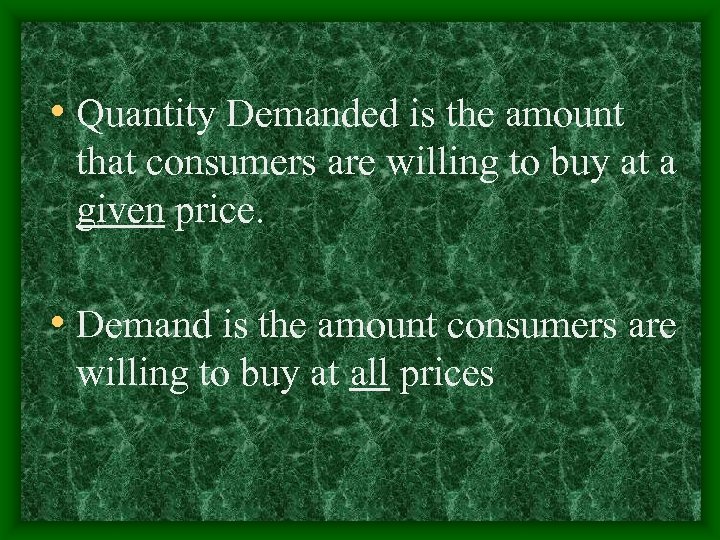 • Quantity Demanded is the amount that consumers are willing to buy at a given price.

• Demand is the amount consumers are willing to buy at all prices